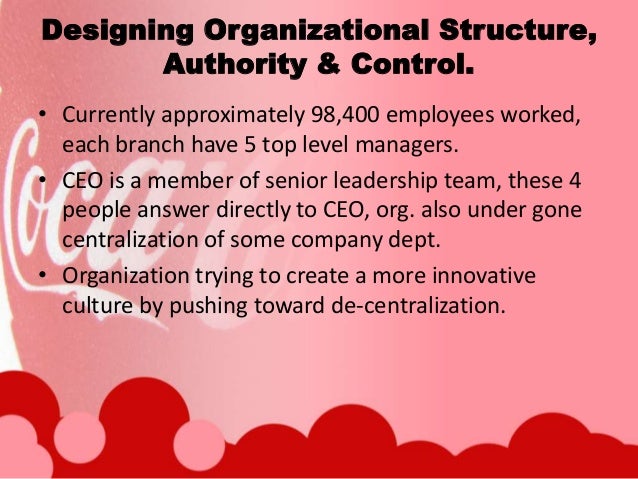 Designing Organizational Structure, Authority & Control.

• Currently approximately 98,400 employees worked, each branch have 5 top level managers.

• CEO is a member of senior leadership team, these 4 people answer directly to CEO, org. also under gone centralization of some company dept.

• Organization trying to create a more innovative culture by pushing toward de-centralization.